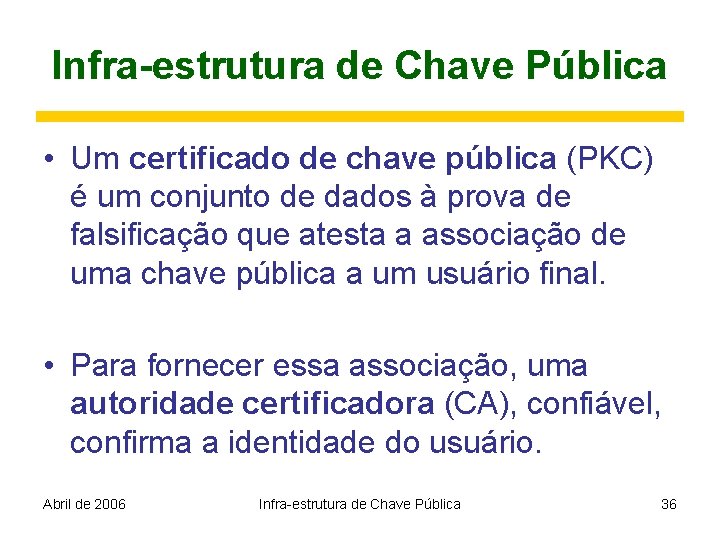 Infra-estrutura de Chave Pública

• Um certificado de chave pública (PKC) é um conjunto de dados à prova de falsificação que atesta a associação de uma chave pública a um usuário final.

• Para fornecer essa associação, uma autoridade certificadora (CA), confiável, confirma a identidade do usuário.

Abril de 2006 Infra-estrutura de Chave Pública 36